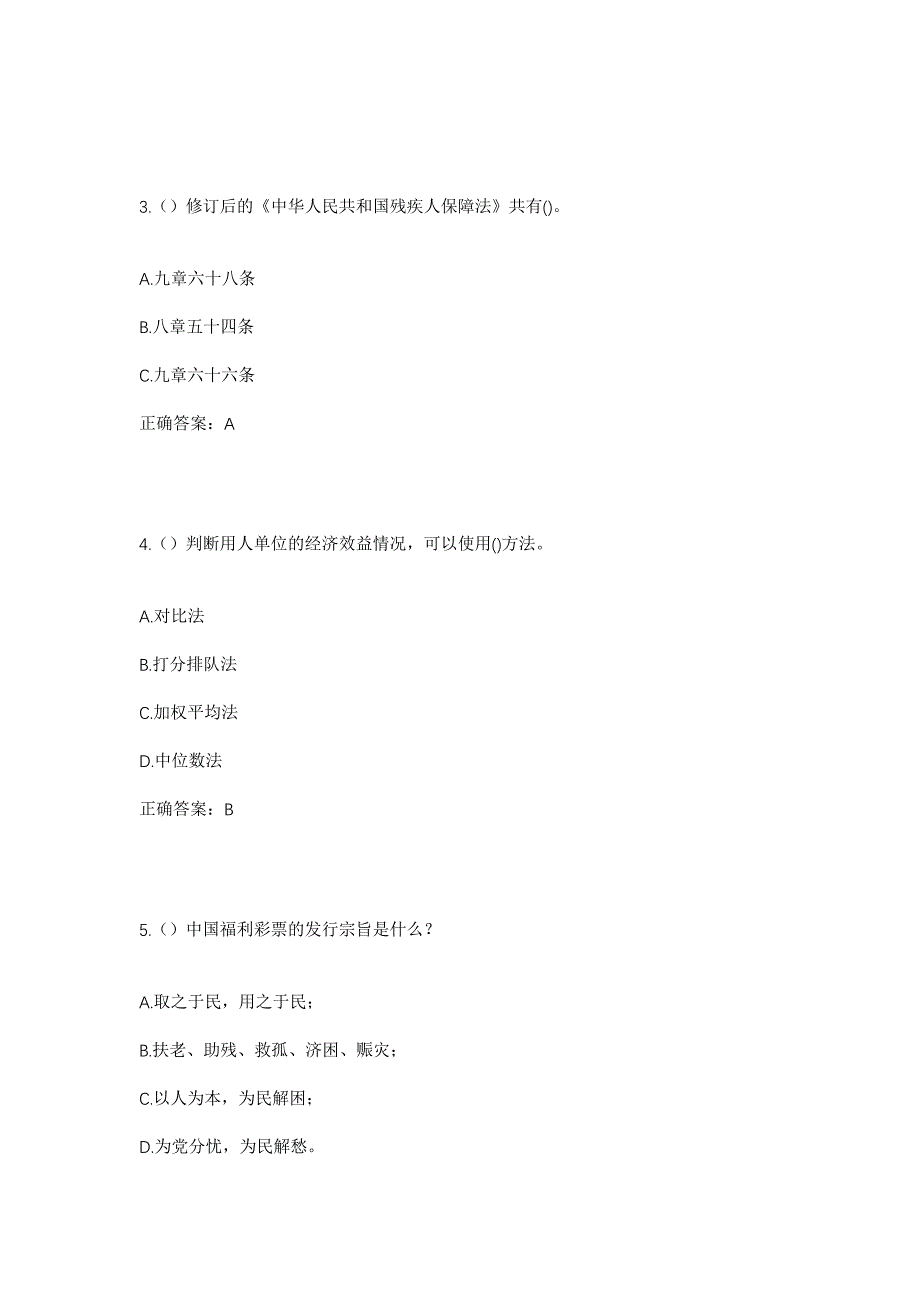 3.（）修订后的《中华人民共和国残疾人保障法》共有()。

A.九章六十八条

B.八章五十四条

C.九章六十六条

正确答案：A

4.（）判断用人单位的经济效益情况，可以使用()方法。

A.对比法

B.打分排队法

C.加权平均法

D.中位数法

正确答案：B

5.（）中国福利彩票的发行宗旨是什么？

A.取之于民，用之于民；

B.扶老、助残、救孤、济困、赈灾；

C.以人为本，为民解困；

D.为党分忧，为民解愁。